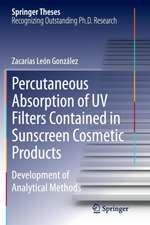 Springer Theses
Recognizing Outstanding Ph.D. Research

Zacarías León González

Percutaneous Absorption of UV Filters Contained in Sunscreen Cosmetic Products

Development of Analytical Methods

Springer